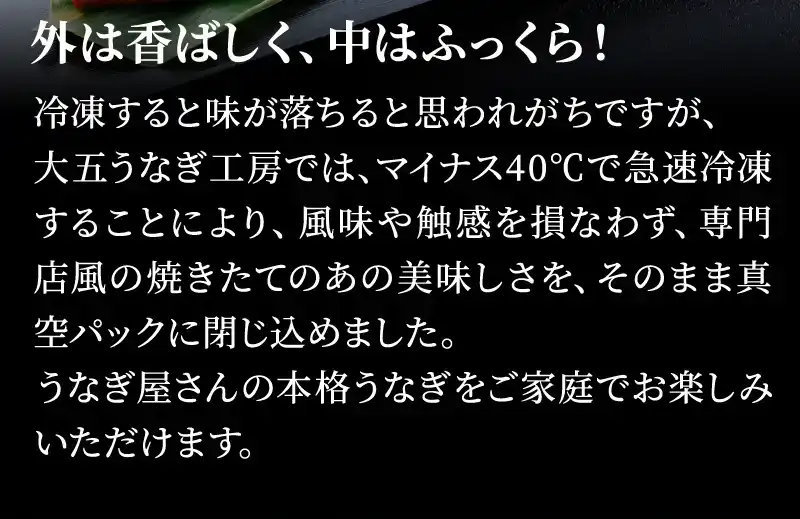 外は香ばしく、中はふっくら！

冷凍すると味が落ちると思われがちですが、大五うなぎ工房では、マイナス40℃で急速冷凍することにより、風味や触感を損なわず、専門店風の焼きたてのあの美味しさを、そのまま真空パックに閉じ込めました。
うなぎ屋さんの本格うなぎをご家庭でお楽しみいただけます。